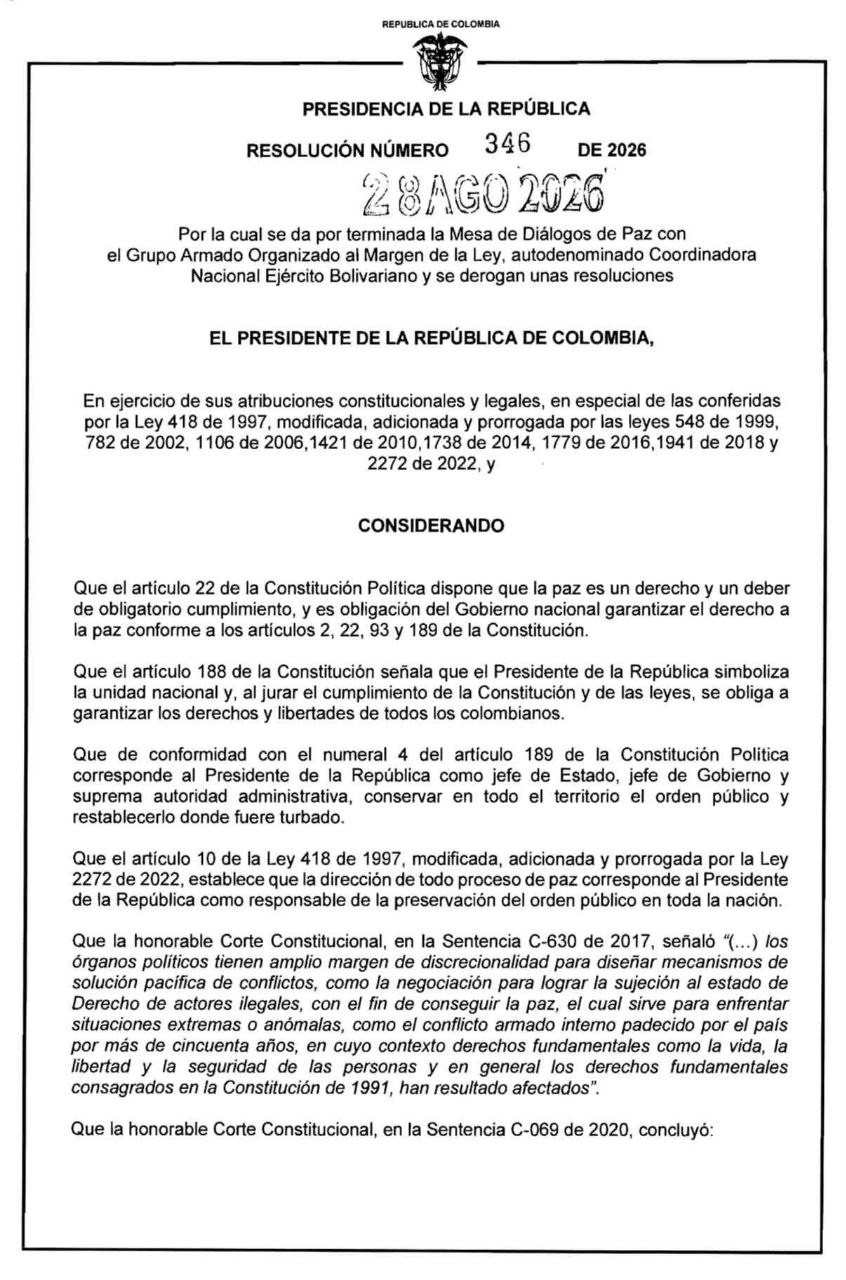 REPUBLICA DE COLOMBIA

PRESIDENCIA DE LA REPÚBLICA

RESOLUCIÓN NÚMERO 346 DE 2026

28 AGO 2026

Por la cual se da por terminada la Mesa de Diálogos de Paz con el Grupo Armado Organizado al Margen de la Ley, autodenominado Coordinadora Nacional Ejército Bolivariano y se derogan unas resoluciones

EL PRESIDENTE DE LA REPÚBLICA DE COLOMBIA,

En ejercicio de sus atribuciones constitucionales y legales, en especial de las conferidas por la Ley 418 de 1997, modificada, adicionada y prorrogada por las leyes 548 de 1999, 782 de 2002, 1106 de 2006,1421 de 2010,1738 de 2014, 1779 de 2016,1941 de 2018 y 2272 de 2022, y

CONSIDERANDO

Que el artículo 22 de la Constitución Política dispone que la paz es un derecho y un deber de obligatorio cumplimiento, y es obligación del Gobierno nacional garantizar el derecho a la paz conforme a los artículos 2, 22, 93 y 189 de la Constitución.

Que el artículo 188 de la Constitución señala que el Presidente de la República simboliza la unidad nacional y, al jurar el cumplimiento de la Constitución y de las leyes, se obliga a garantizar los derechos y libertades de todos los colombianos.

Que de conformidad con el numeral 4 del artículo 189 de la Constitución Política corresponde al Presidente de la República como jefe de Estado, jefe de Gobierno y suprema autoridad administrativa, conservar en todo el territorio el orden público y restablecerlo donde fuere turbado.

Que el artículo 10 de la Ley 418 de 1997, modificada, adicionada y prorrogada por la Ley 2272 de 2022, establece que la dirección de todo proceso de paz corresponde al Presidente de la República como responsable de la preservación del orden público en toda la nación.

Que la honorable Corte Constitucional, en la Sentencia C-630 de 2017, señaló "(...) los órganos políticos tienen amplio margen de discrecionalidad para diseñar mecanismos de solución pacífica de conflictos, como la negociación para lograr la sujeción al estado de Derecho de actores ilegales, con el fin de conseguir la paz, el cual sirve para enfrentar situaciones extremas o anómalas, como el conflicto armado interno padecido por el país por más de cincuenta años, en cuyo contexto derechos fundamentales como la vida, la libertad y la seguridad de las personas y en general los derechos fundamentales consagrados en la Constitución de 1991, han resultado afectados".

Que la honorable Corte Constitucional, en la Sentencia C-069 de 2020, concluyó: